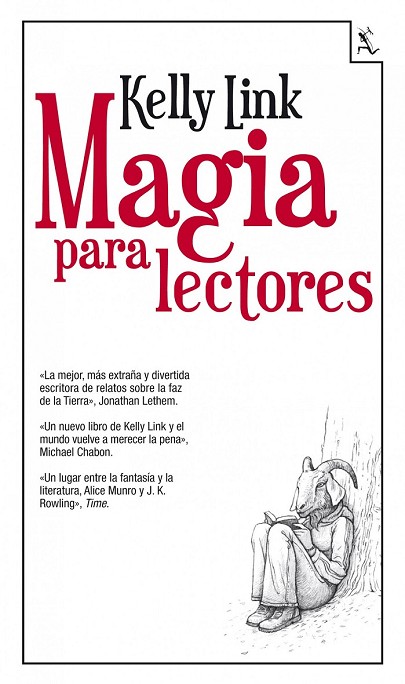 Kelly Link

Magia para lectores

«La mejor, más extraña y divertida escritora de relatos sobre la faz de la Tierra», Jonathan Lethem.

«Un nuevo libro de Kelly Link y el mundo vuelve a merecer la pena», Michael Chabon.

«Un lugar entre la fantasía y la literatura, Alice Munro y J. K. Rowling», Time.